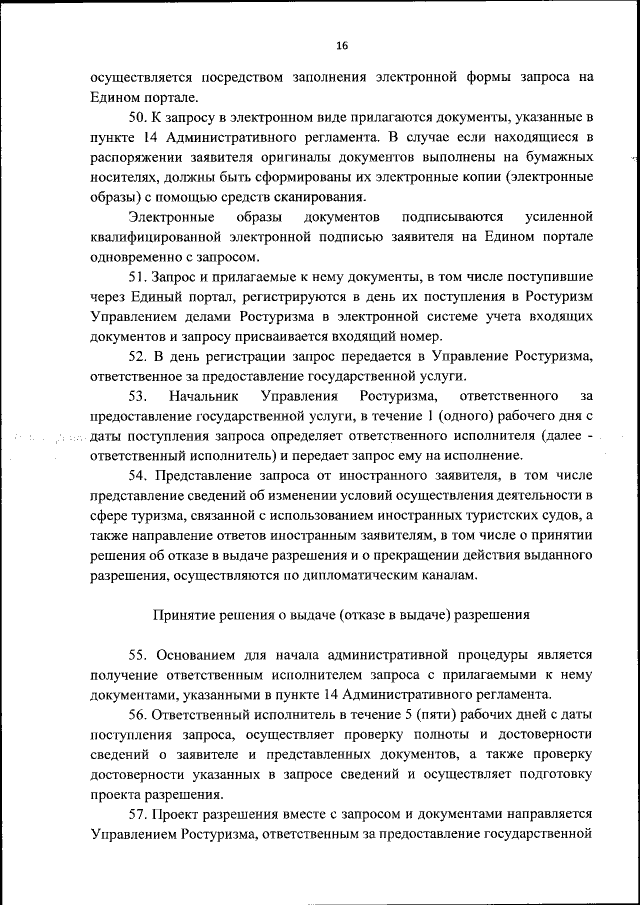 16

осуществляется посредством заполнения электронной формы запроса на Едином портале.

50. К запросу в электронном виде прилагаются документы, указанные в пункте 14 Административного регламента. В случае если находящиеся в распоряжении заявителя оригиналы документов выполнены на бумажных носителях, должны быть сформированы их электронные копии (электронные образы) с помощью средств сканирования.

Электронные образы документов подписываются усиленной квалифицированной электронной подписью заявителя на Едином портале одновременно с запросом.

51. Запрос и прилагаемые к нему документы, в том числе поступившие через Единый портал, регистрируются в день их поступления в Ростуризм Управлением делами Ростуризма в электронной системе учета входящих документов и запросу присваивается входящий номер.

52. В день регистрации запрос передается в Управление Ростуризма, ответственное за предоставление государственной услуги.

53. Начальник Управления Ростуризма, ответственного за предоставление государственной услуги, в течение 1 (одного) рабочего дня с даты поступления запроса определяет ответственного исполнителя (далее - ответственный исполнитель) и передает запрос ему на исполнение.

54. Представление запроса от иностранного заявителя, в том числе представление сведений об изменении условий осуществления деятельности в сфере туризма, связанной с использованием иностранных туристских судов, а также направление ответов иностранным заявителям, в том числе о принятии решения об отказе в выдаче разрешения и о прекращении действия выданного разрешения, осуществляются по дипломатическим каналам.

Принятие решения о выдаче (отказе в выдаче) разрешения

55. Основанием для начала административной процедуры является получение ответственным исполнителем запроса с прилагаемыми к нему документами, указанными в пункте 14 Административного регламента.

56. Ответственный исполнитель в течение 5 (пяти) рабочих дней с даты поступления запроса, осуществляет проверку полноты и достоверности сведений о заявителе и представленных документов, а также проверку достоверности указанных в запросе сведений и осуществляет подготовку проекта разрешения.

57. Проект разрешения вместе с запросом и документами направляется Управлением Ростуризма, ответственным за предоставление государственной